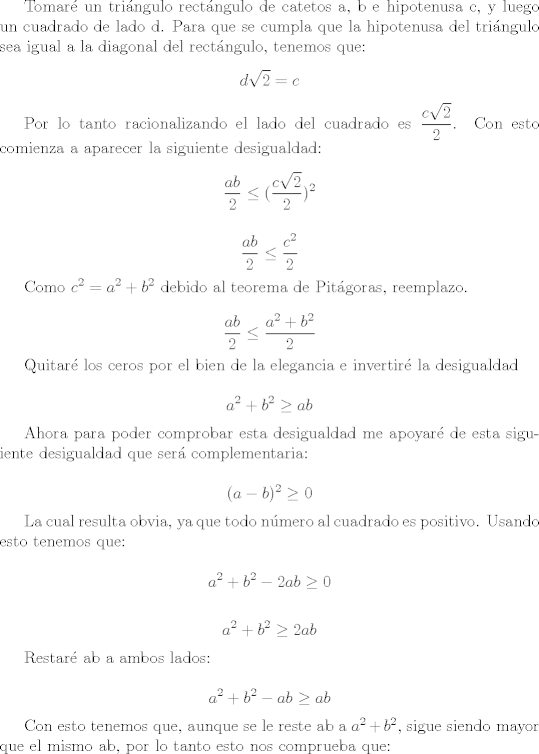 Tomaré un triángulo rectángulo de catetos a, b e hipotenusa c, y luego un cuadrado de lado d. Para que se cumpla que la hipotenusa del triángulo sea igual a la diagonal del rectángulo, tenemos que:

$d\sqrt{2} = c$

Por lo tanto racionalizando el lado del cuadrado es $\frac{c\sqrt{2}}{2}$. Con esto comienza a aparecer la siguiente desigualdad:

$\frac{ab}{2} \leq (\frac{c\sqrt{2}}{2})^2$

$\frac{ab}{2} \leq \frac{c^2}{2}$

Como $c^2 = a^2 + b^2$ debido al teorema de Pitágoras, reemplazo.

$\frac{ab}{2} \leq \frac{a^2 + b^2}{2}$

Quitaré los ceros por el bien de la elegancia e invertiré la desigualdad

$a^2 + b^2 \geq ab$

Ahora para poder comprobar esta desigualdad me apoyaré de esta siguiente desigualdad que será complementaria:

$(a - b)^2 \geq 0$

La cual resulta obvia, ya que todo número al cuadrado es positivo. Usando esto tenemos que:

$a^2 + b^2 - 2ab \geq 0$

$a^2 + b^2 \geq 2ab$

Restaré ab a ambos lados:

$a^2 + b^2 - ab \geq ab$

Con esto tenemos que, aunque se le reste ab a $a^2 + b^2$, sigue siendo mayor que el mismo ab, por lo tanto esto nos comprueba que: